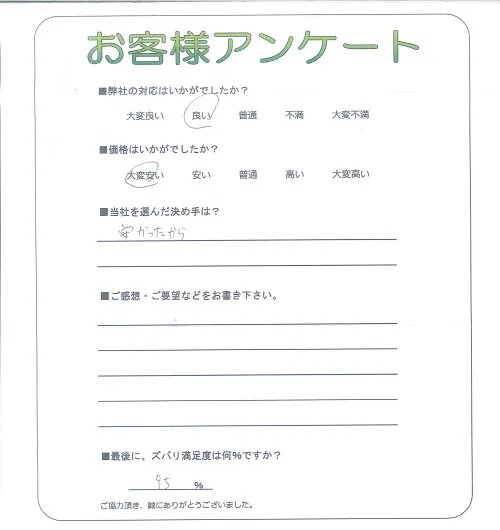 お客様アンケート

■弊社の対応はいかがでしたか？

大変良い　良い　普通　不満　大変不満

■価格はいかがでしたか？

大変安い　安い　普通　高い　大変高い

■当社を選んだ決め手は？

安かったから

■ご感想・ご要望などをお書き下さい。

■最後に、ズバリ満足度は何%ですか？

95 %

ご協力頂き、誠にありがとうございました。